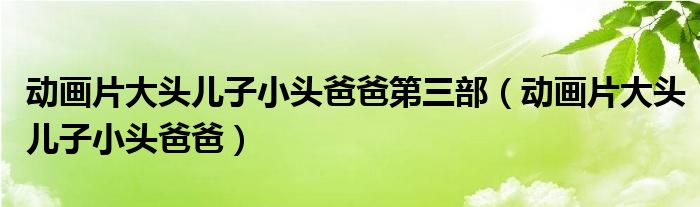 动画片大头儿子小头爸爸第三部（动画片大头儿子小头爸爸）